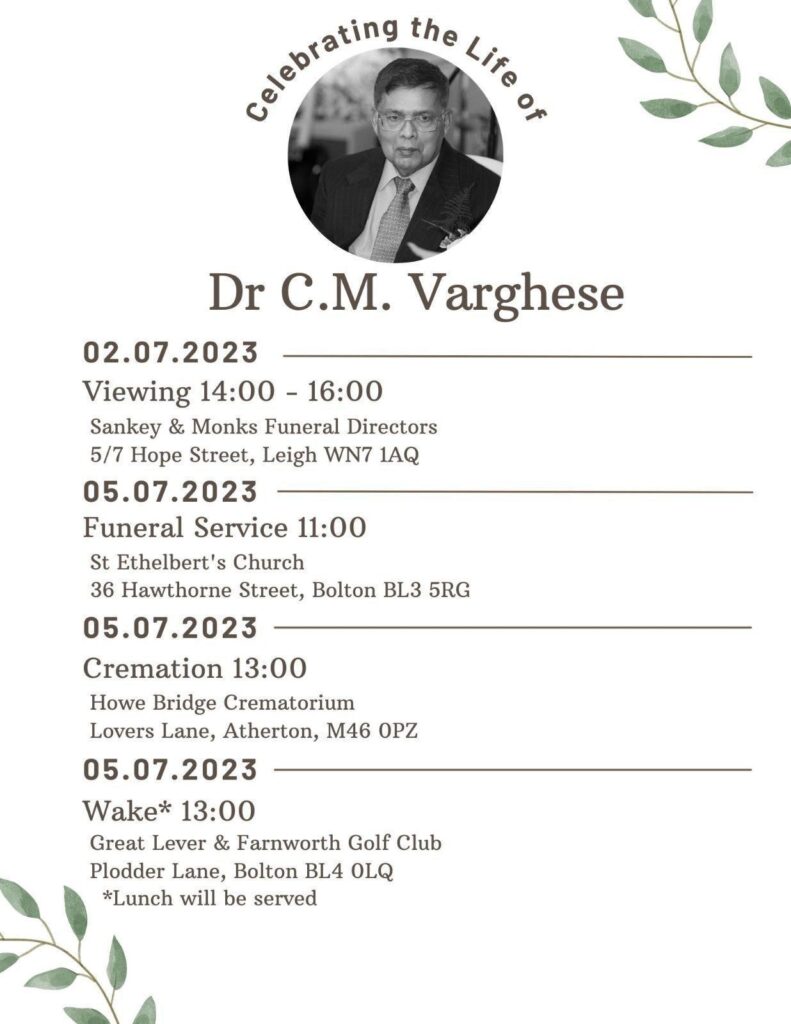 Celebrating the Life of

Dr C.M. Varghese

02.07.2023

Viewing 14:00 - 16:00

Sankey & Monks Funeral Directors
5/7 Hope Street, Leigh WN7 1AQ

05.07.2023

Funeral Service 11:00

St Ethelbert's Church
36 Hawthorne Street, Bolton BL3 5RG

05.07.2023

Cremation 13:00

Howe Bridge Crematorium
Lovers Lane, Atherton, M46 0PZ

05.07.2023

Wake* 13:00

Great Lever & Farnworth Golf Club
Plodder Lane, Bolton BL4 0LQ
*Lunch will be served